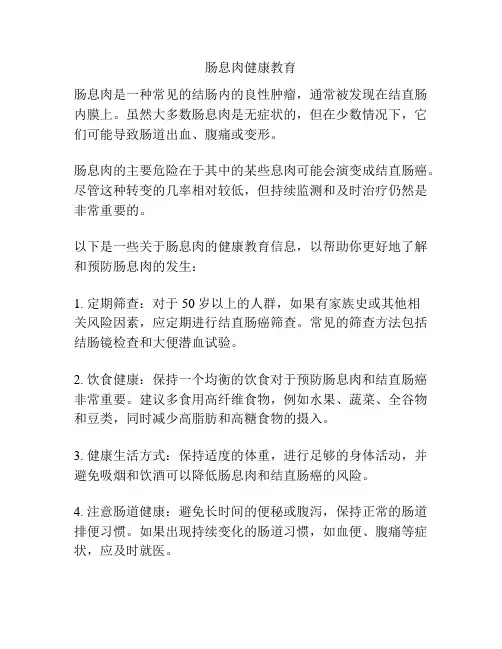 肠息肉健康教育

肠息肉是一种常见的结肠内的良性肿瘤，通常被发现在结直肠内膜上。虽然大多数肠息肉是无症状的，但在少数情况下，它们可能导致肠道出血、腹痛或变形。

肠息肉的主要危险在于其中的某些息肉可能会演变成结直肠癌。尽管这种转变的几率相对较低，但持续监测和及时治疗仍然是非常重要的。

以下是一些关于肠息肉的健康教育信息，以帮助你更好地了解和预防肠息肉的发生：

1. 定期筛查：对于 50 岁以上的人群，如果有家族史或其他相关风险因素，应定期进行结直肠癌筛查。常见的筛查方法包括结肠镜检查和大便潜血试验。

2. 饮食健康：保持一个均衡的饮食对于预防肠息肉和结直肠癌非常重要。建议多食用高纤维食物，例如水果、蔬菜、全谷物和豆类，同时减少高脂肪和高糖食物的摄入。

3. 健康生活方式：保持适度的体重，进行足够的身体活动，并避免吸烟和饮酒可以降低肠息肉和结直肠癌的风险。

4. 注意肠道健康：避免长时间的便秘或腹泻，保持正常的肠道排便习惯。如果出现持续变化的肠道习惯，如血便、腹痛等症状，应及时就医。